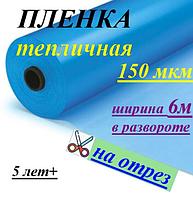 ПЛЕНКА
тепличная
150 мкм

ширина 6м
в развороте

на отрез

5 лет+